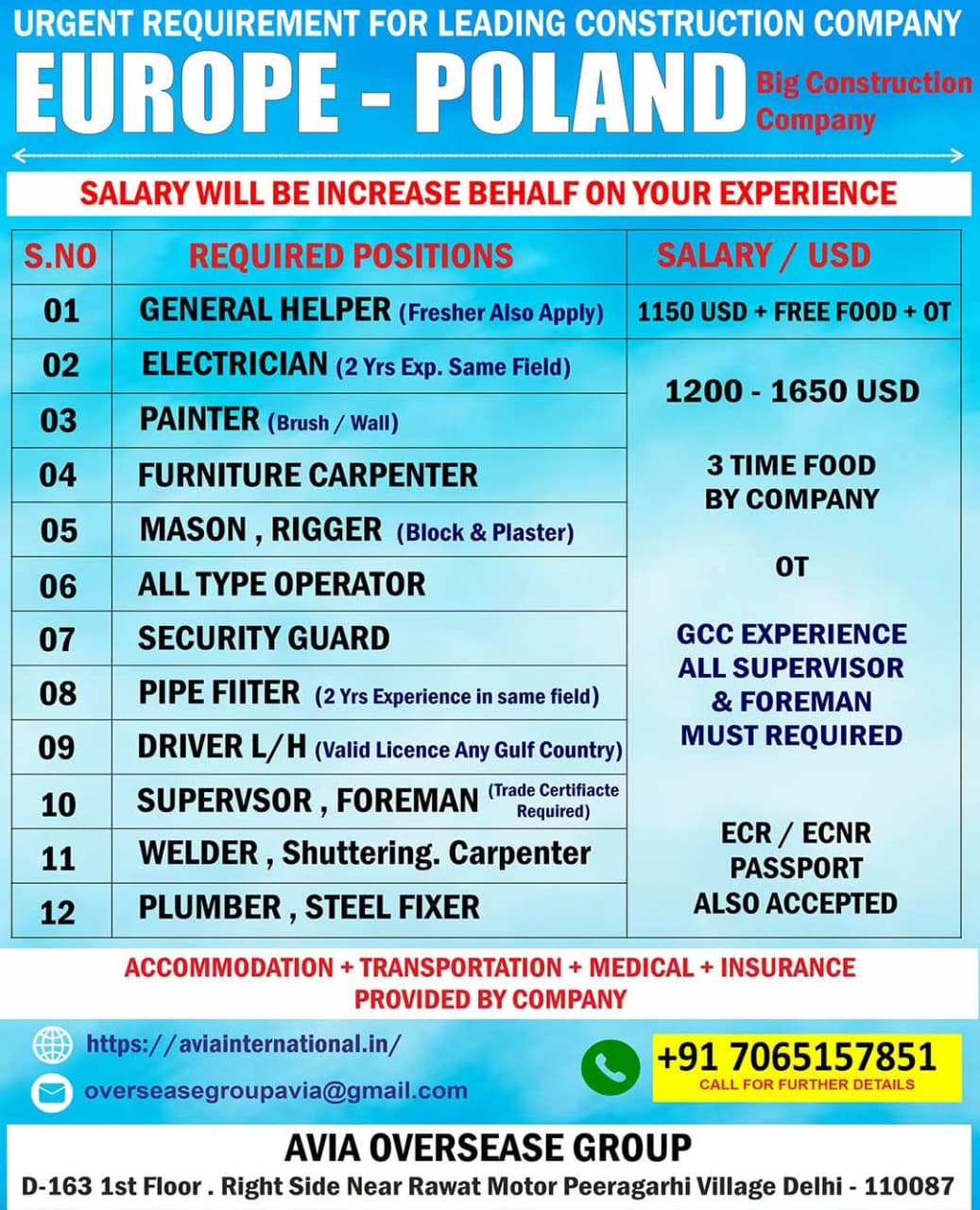 URGENT REQUIREMENT FOR LEADING CONSTRUCTION COMPANY

EUROPE - POLAND

Big Construction Company

SALARY WILL BE INCREASE BEHALF ON YOUR EXPERIENCE

| S.NO | REQUIRED POSITIONS | SALARY / USD |
|---|---|---|
| 01 | GENERAL HELPER (Fresher Also Apply) | 1150 USD + FREE FOOD + OT |
| 02 | ELECTRICIAN (2 Yrs Exp. Same Field) | 1200 - 1650 USD 3 TIME FOOD BY COMPANY OT GCC EXPERIENCE ALL SUPERVISOR & FOREMAN MUST REQUIRED ECR / ECNR PASSPORT ALSO ACCEPTED |
| 03 | PAINTER (Brush / Wall) | |
| 04 | FURNITURE CARPENTER | |
| 05 | MASON , RIGGER (Block & Plaster) | |
| 06 | ALL TYPE OPERATOR | |
| 07 | SECURITY GUARD | |
| 08 | PIPE FIITER (2 Yrs Experience in same field) | |
| 09 | DRIVER L/H (Valid Licence Any Gulf Country) | |
| 10 | SUPERVSOR , FOREMAN (Trade Certifiacte Required) | |
| 11 | WELDER , Shuttering. Carpenter | |
| 12 | PLUMBER , STEEL FIXER | |

ACCOMMODATION + TRANSPORTATION + MEDICAL + INSURANCE PROVIDED BY COMPANY

https://aviainternational.in/

overseasegroupavia@gmail.com

+91 7065157851
CALL FOR FURTHER DETAILS

AVIA OVERSEASE GROUP

D-163 1st Floor . Right Side Near Rawat Motor Peeragarhi Village Delhi - 110087